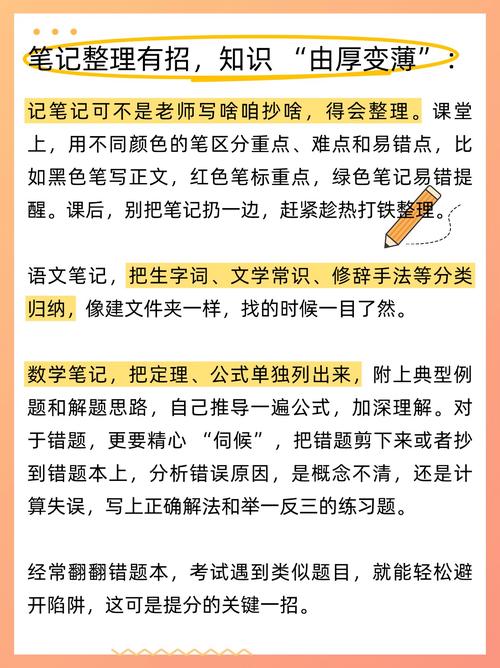 笔记整理有招，知识“由厚变薄”：

记笔记可不是老师写啥咱抄啥，得会整理。课堂上，用不同颜色的笔区分重点、难点和易错点，比如黑色笔写正文，红色笔标重点，绿色笔记易错提醒。课后，别把笔记扔一边，赶紧趁热打铁整理。

语文笔记，把生字词、文学常识、修辞手法等分类归纳，像建文件夹一样，找的时候一目了然。

数学笔记，把定理、公式单独列出来，附上典型例题和解题思路，自己推导一遍公式，加深理解。对于错题，更要精心“伺候”，把错题剪下来或者抄到错题本上，分析错误原因，是概念不清，还是计算失误，写上正确解法和举一反三的练习题。

经常翻翻错题本，考试遇到类似题目，就能轻松避开陷阱，这可是提分的关键一招。